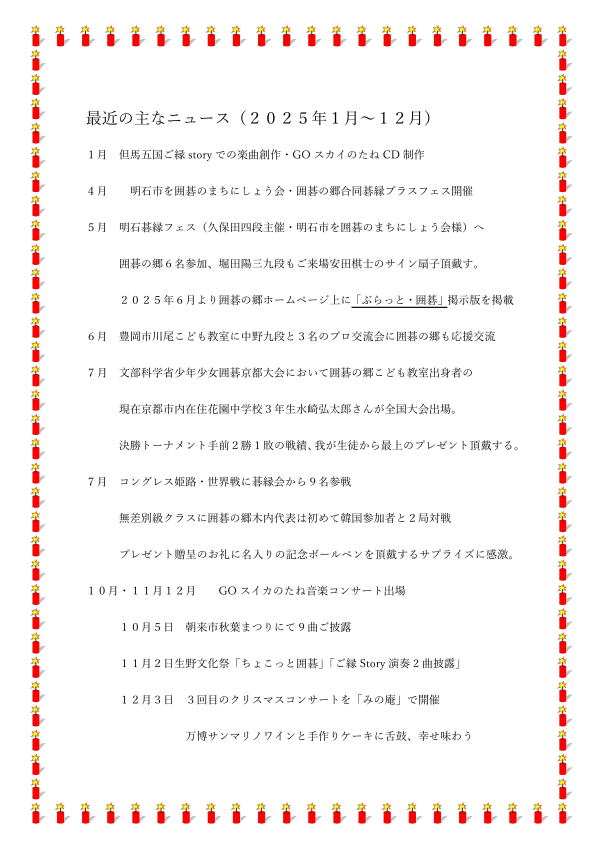 最近の主なニュース（２０２５年１月～１２月）

１月　但馬五国ご縁 story での楽曲創作・GO スカイのたね CD 制作

４月　　明石市を囲碁のまちにしょう会・囲碁の郷合同碁縁プラスフェス開催

５月　明石碁縁フェス（久保田四段主催・明石市を囲碁のまちにしょう会様）へ

囲碁の郷６名参加、堀田陽三九段もご来場安田棋士のサイン扇子頂戴す。

２０２５年６月より囲碁の郷ホームページ上に「ぶらっと・囲碁」掲示版を掲載

６月　豊岡市川尾こども教室に中野九段と３名のプロ交流会に囲碁の郷も応援交流

７月　文部科学省少年少女囲碁京都大会において囲碁の郷こども教室出身者の

現在京都市内在住花園中学校３年生水崎弘太郎さんが全国大会出場。

決勝トーナメント手前２勝１敗の戦績、我が生徒から最上のプレゼント頂戴する。

７月　コングレス姫路・世界戦に碁縁会から９名参戦

無差別級クラスに囲碁の郷木内代表は初めて韓国参加者と２局対戦

プレゼント贈呈のお礼に名入りの記念ボールペンを頂戴するサプライズに感激。

１０月・１１月１２月　　GO スイカのたね音楽コンサート出場

１０月５日　朝来市秋葉まつりにて９曲ご披露

１１月２日生野文化祭「ちょこっと囲碁」「ご縁 Story 演奏２曲披露」

１２月３日　３回目のクリスマスコンサートを「みの庵」で開催

万博サンマリノワインと手作りケーキに舌鼓、幸せ味わう